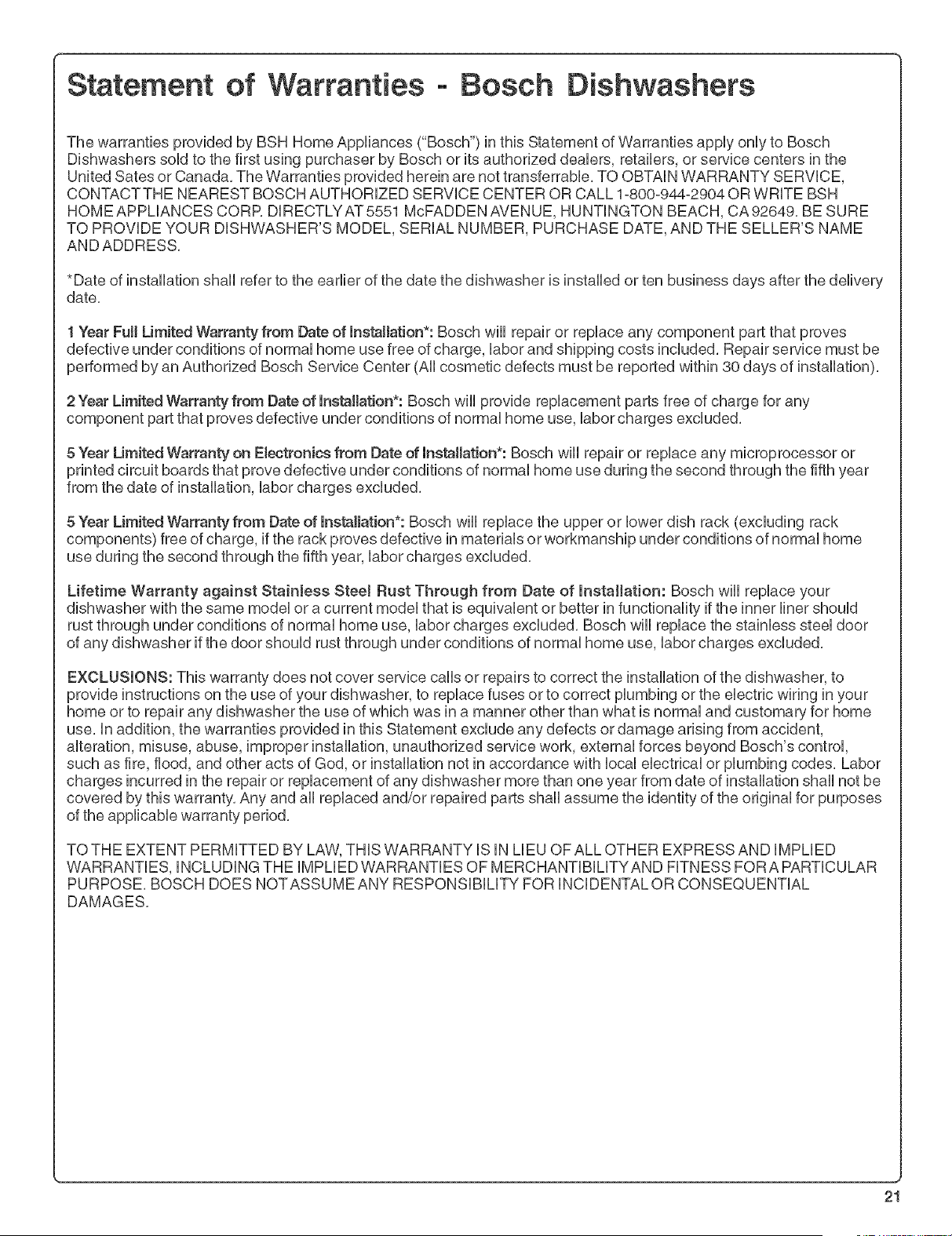 Statement of Warranties - Bosch Dishwashers

The warranties provided by BSH Home Appliances ("Bosch") in this Statement of Warranties apply only to Bosch Dishwashers sold to the first using purchaser by Bosch or its authorized dealers, retailers, or service centers in the United Sates or Canada. The Warranties provided herein are not transferrable. TO OBTAIN WARRANTY SERVICE, CONTACT THE NEAREST BOSCH AUTHORIZED SERVICE CENTER OR CALL 1-800-944-2904 OR WRITE BSH HOME APPLIANCES CORP. DIRECTLY AT 5551 McFADDEN AVENUE, HUNTINGTON BEACH, CA 92649. BE SURE TO PROVIDE YOUR DISHWASHER'S MODEL, SERIAL NUMBER, PURCHASE DATE, AND THE SELLER'S NAME AND ADDRESS.

*Date of installation shall refer to the earlier of the date the dishwasher is installed or ten business days after the delivery date.

1 Year Full Limited Warranty from Date of Installation*: Bosch will repair or replace any component part that proves defective under conditions of normal home use free of charge, labor and shipping costs included. Repair service must be performed by an Authorized Bosch Service Center (All cosmetic defects must be reported within 30 days of installation).

2 Year Limited Warranty from Date of Installation*: Bosch will provide replacement parts free of charge for any component part that proves defective under conditions of normal home use, labor charges excluded.

5 Year Limited Warranty on Electronics from Date of Installation*: Bosch will repair or replace any microprocessor or printed circuit boards that prove defective under conditions of normal home use during the second through the fifth year from the date of installation, labor charges excluded.

5 Year Limited Warranty from Date of Installation*: Bosch will replace the upper or lower dish rack (excluding rack components) free of charge, if the rack proves defective in materials or workmanship under conditions of normal home use during the second through the fifth year, labor charges excluded.

Lifetime Warranty against Stainless Steel Rust Through from Date of Installation: Bosch will replace your dishwasher with the same model or a current model that is equivalent or better in functionality if the inner liner should rust through under conditions of normal home use, labor charges excluded. Bosch will replace the stainless steel door of any dishwasher if the door should rust through under conditions of normal home use, labor charges excluded.

EXCLUSIONS: This warranty does not cover service calls or repairs to correct the installation of the dishwasher, to provide instructions on the use of your dishwasher, to replace fuses or to correct plumbing or the electric wiring in your home or to repair any dishwasher the use of which was in a manner other than what is normal and customary for home use. In addition, the warranties provided in this Statement exclude any defects or damage arising from accident, alteration, misuse, abuse, improper installation, unauthorized service work, external forces beyond Bosch's control, such as fire, flood, and other acts of God, or installation not in accordance with local electrical or plumbing codes. Labor charges incurred in the repair or replacement of any dishwasher more than one year from date of installation shall not be covered by this warranty. Any and all replaced and/or repaired parts shall assume the identity of the original for purposes of the applicable warranty period.

TO THE EXTENT PERMITTED BY LAW, THIS WARRANTY IS IN LIEU OF ALL OTHER EXPRESS AND IMPLIED WARRANTIES, INCLUDING THE IMPLIED WARRANTIES OF MERCHANTIBILITY AND FITNESS FOR A PARTICULAR PURPOSE. BOSCH DOES NOT ASSUME ANY RESPONSIBILITY FOR INCIDENTAL OR CONSEQUENTIAL DAMAGES.

21